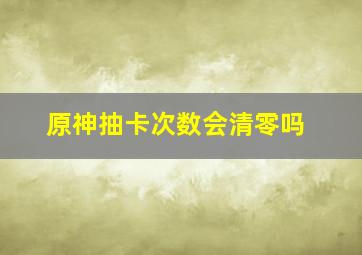 原神抽卡次数会清零吗